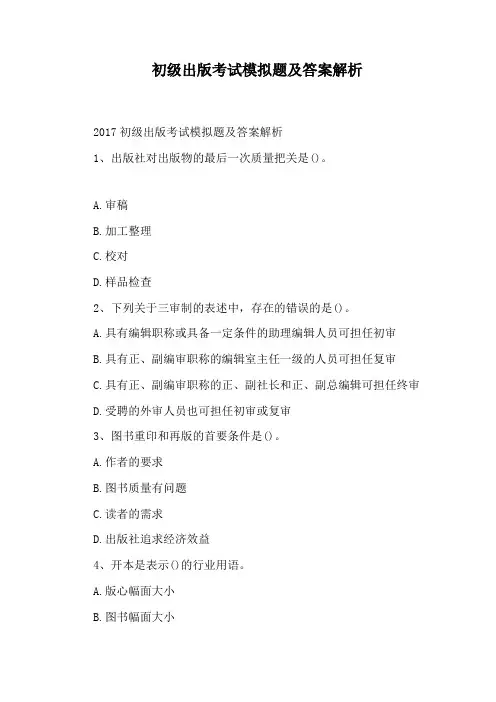 初级出版考试模拟题及答案解析

2017 初级出版考试模拟题及答案解析

1、出版社对出版物的最后一次质量把关是()。

A.审稿

B.加工整理

C.校对

D.样品检查

2、下列关于三审制的表述中，存在的错误的是()。

A.具有编辑职称或具备一定条件的助理编辑人员可担任初审

B.具有正、副编审职称的编辑室主任一级的人员可担任复审

C.具有正、副编审职称的正、副社长和正、副总编辑可担任终审

D.受聘的外审人员也可担任初审或复审

3、图书重印和再版的首要条件是()。

A.作者的要求

B.图书质量有问题

C.读者的需求

D.出版社追求经济效益

4、开本是表示()的行业用语。

A.版心幅面大小

B.图书幅面大小